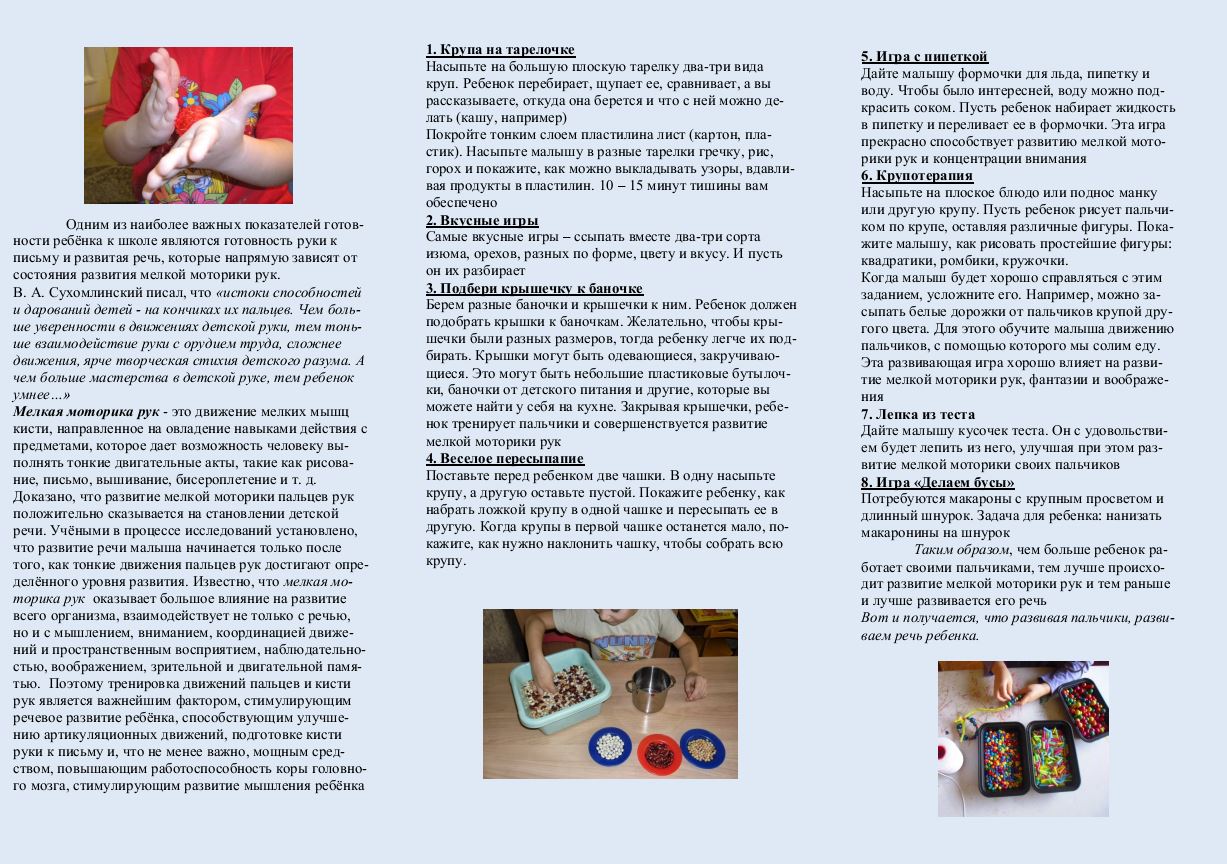 Одним из наиболее важных показателей готовности ребёнка к школе являются готовность руки к письму и развитая речь, которые напрямую зависят от состояния развития мелкой моторики рук.

В. А. Сухомлинский писал, что «истоки способностей и дарований детей - на кончиках их пальцев. Чем больше уверенности в движениях детской руки, тем тоньше взаимодействие руки с орудием труда, сложнее движения, ярче творческая стихия детского разума. А чем больше мастерства в детской руке, тем ребенок умнее…»

Мелкая моторика рук - это движение мелких мышц кисти, направленное на овладение навыками действия с предметами, которое дает возможность человеку выполнять тонкие двигательные акты, такие как рисование, письмо, вышивание, бисероплетение и т. д. Доказано, что развитие мелкой моторики пальцев рук положительно сказывается на становлении детской речи. Учёными в процессе исследований установлено, что развитие речи малыша начинается только после того, как тонкие движения пальцев рук достигают определённого уровня развития. Известно, что мелкая моторика рук оказывает большое влияние на развитие всего организма, взаимодействует не только с речью, но и с мышлением, вниманием, координацией движений и пространственным восприятием, наблюдательностью, воображением, зрительной и двигательной памятью. Поэтому тренировка движений пальцев и кисти рук является важнейшим фактором, стимулирующим речевое развитие ребёнка, способствующим улучшению артикуляционных движений, подготовке кисти руки к письму и, что не менее важно, мощным средством, повышающим работоспособность коры головного мозга, стимулирующим развитие мышления ребёнка

1. Крупа на тарелочке
Насыпьте на большую плоскую тарелку два-три вида круп. Ребенок перебирает, щупает ее, сравнивает, а вы рассказываете, откуда она берется и что с ней можно делать (кашу, например)
Покройте тонким слоем пластилина лист (картон, пластик). Насыпьте малышу в разные тарелки гречку, рис, горох и покажите, как можно выкладывать узоры, вдавливая продукты в пластилин. 10 – 15 минут тишины вам обеспечено

2. Вкусные игры
Самые вкусные игры – ссыпать вместе два-три сорта изюма, орехов, разных по форме, цвету и вкусу. И пусть он их разбирает

3. Подбери крышечку к баночке
Берем разные баночки и крышечки к ним. Ребенок должен подобрать крышки к баночкам. Желательно, чтобы крышечки были разных размеров, тогда ребенку легче их подбирать. Крышки могут быть одевающиеся, закручивающиеся. Это могут быть небольшие пластиковые бутылочки, баночки от детского питания и другие, которые вы можете найти у себя на кухне. Закрывая крышечки, ребенок тренирует пальчики и совершенствуется развитие мелкой моторики рук

4. Веселое пересыпание
Поставьте перед ребенком две чашки. В одну насыпьте крупу, а другую оставьте пустой. Покажите ребенку, как набрать ложкой крупу в одной чашке и пересыпать ее в другую. Когда крупы в первой чашке останется мало, покажите, как нужно наклонить чашку, чтобы собрать всю крупу.

5. Игра с пипеткой
Дайте малышу формочки для льда, пипетку и воду. Чтобы было интересней, воду можно подкрасить соком. Пусть ребенок набирает жидкость в пипетку и переливает ее в формочки. Эта игра прекрасно способствует развитию мелкой моторики рук и концентрации внимания

6. Крупотерапия
Насыпьте на плоское блюдо или поднос манку или другую крупу. Пусть ребенок рисует пальчиком по крупе, оставляя различные фигуры. Покажите малышу, как рисовать простейшие фигуры: квадратики, ромбики, кружочки.
Когда малыш будет хорошо справляться с этим заданием, усложните его. Например, можно засыпать белые дорожки от пальчиков крупой другого цвета. Для этого обучите малыша движению пальчиков, с помощью которого мы солим еду. Эта развивающая игра хорошо влияет на развитие мелкой моторики рук, фантазии и воображения

7. Лепка из теста
Дайте малышу кусочек теста. Он с удовольствием будет лепить из него, улучшая при этом развитие мелкой моторики своих пальчиков

8. Игра «Делаем бусы»
Потребуются макароны с крупным просветом и длинный шнурок. Задача для ребенка: нанизать макаронины на шнурок

Таким образом, чем больше ребенок работает своими пальчиками, тем лучше происходит развитие мелкой моторики рук и тем раньше и лучше развивается его речь
Вот и получается, что развивая пальчики, развиваем речь ребенка.